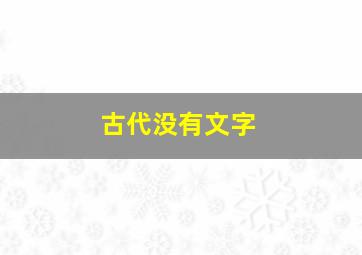 古代没有文字